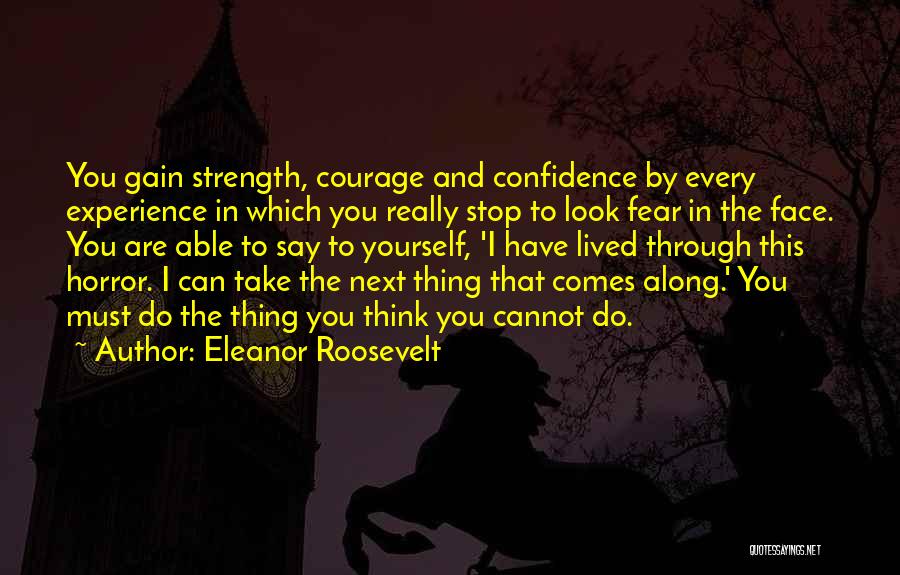 You gain strength, courage and confidence by every experience in which you really stop to look fear in the face. You are able to say to yourself, 'I have lived through this horror. I can take the next thing that comes along.' You must do the thing you think you cannot do.

~ Author: Eleanor Roosevelt

QUOTESSAYINGS.NET